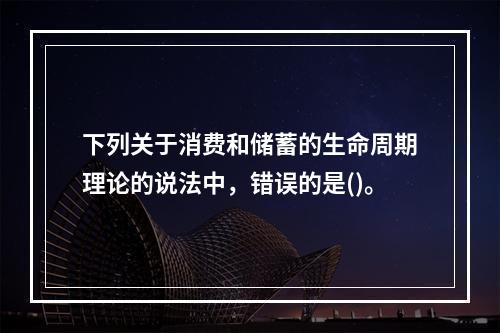 下列关于消费和储蓄的生命周期理论的说法中，错误的是()。